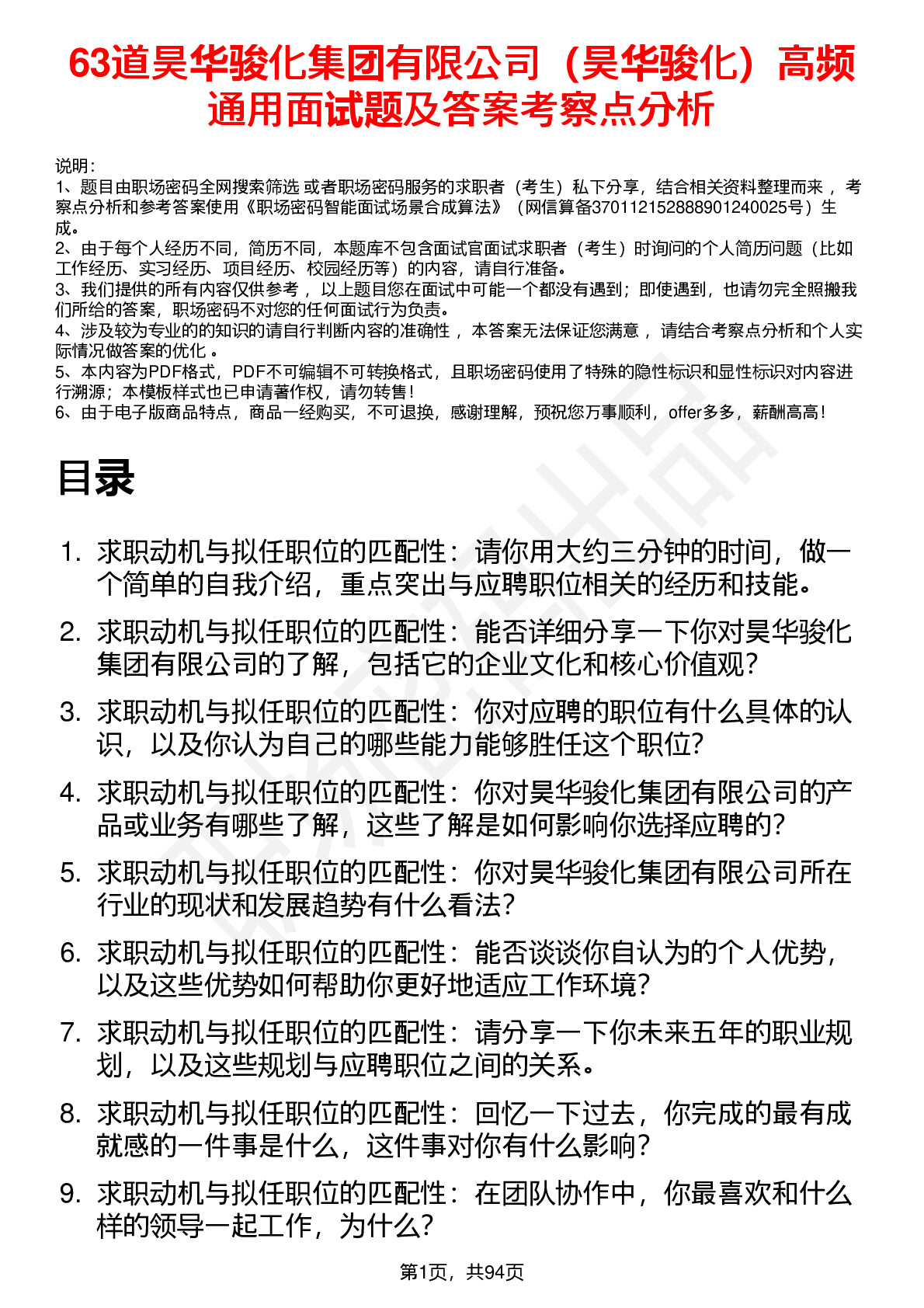 63道昊华骏化集团有限公司（昊华骏化）高频通用面试题及答案考察点分析

说明：
1、题目由职场密码全网搜索筛选 或者职场密码服务的求职者（考生）私下分享，结合相关资料整理而来 ，考察点分析和参考答案使用《职场密码智能面试场景合成算法》（网信算备370112152888901240025号）生成。
2、由于每个人经历不同，简历不同，本题库不包含面试官面试求职者（考生）时询问的个人简历问题（比如工作经历、实习经历、项目经历、校园经历等）的内容，请自行准备。
3、我们提供的所有内容仅供参考 ，以上题目您在面试中可能一个都没有遇到；即使遇到，也请勿完全照搬我们所给的答案，职场密码不对您的任何面试行为负责。
4、涉及较为专业的的知识的请自行判断内容的准确性 ，本答案无法保证您满意 ，请结合考察点分析和个人实际情况做答案的优化 。
5、本内容为PDF格式，PDF不可编辑不可转换格式，且职场密码使用了特殊的隐性标识和显性标识对内容进行溯源；本模板样式也已申请著作权，请勿转售！
6、由于电子版商品特点，商品一经购买，不可退换，感谢理解，预祝您万事顺利，offer多多，薪酬高高！

目录

1. 求职动机与拟任职位的匹配性：请你用大约三分钟的时间，做一个简单的自我介绍，重点突出与应聘职位相关的经历和技能。
2. 求职动机与拟任职位的匹配性：能否详细分享一下你对昊华骏化集团有限公司的了解，包括它的企业文化和核心价值观？
3. 求职动机与拟任职位的匹配性：你对应聘的职位有什么具体的认识，以及你认为自己的哪些能力能够胜任这个职位？
4. 求职动机与拟任职位的匹配性：你对昊华骏化集团有限公司的产品或业务有哪些了解，这些了解是如何影响你选择应聘的？
5. 求职动机与拟任职位的匹配性：你对昊华骏化集团有限公司所在行业的现状和发展趋势有什么看法？
6. 求职动机与拟任职位的匹配性：能否谈谈你自认为的个人优势，以及这些优势如何帮助你更好地适应工作环境？
7. 求职动机与拟任职位的匹配性：请分享一下你未来五年的职业规划，以及这些规划与应聘职位之间的关系。
8. 求职动机与拟任职位的匹配性：回忆一下过去，你完成的最有成就感的一件事是什么，这件事对你有什么影响？
9. 求职动机与拟任职位的匹配性：在团队协作中，你最喜欢和什么样的领导一起工作，为什么？

第1页，共94页